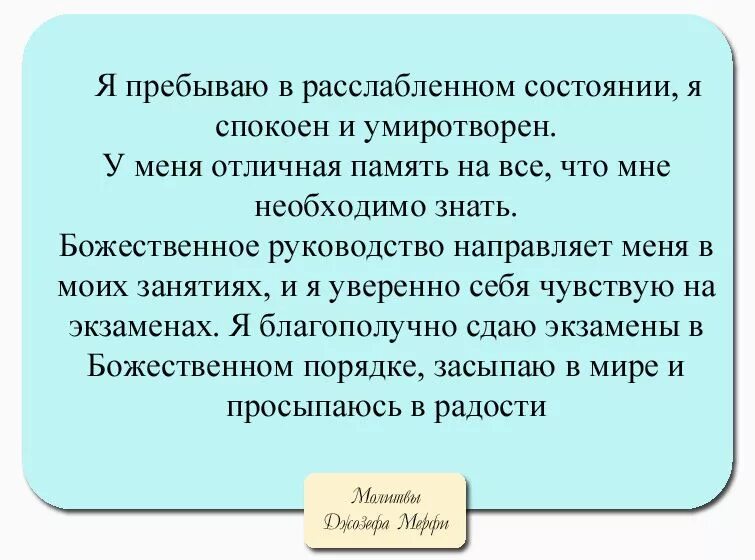 Я пребываю в расслабленном состоянии, я спокоен и умиротворен.
У меня отличная память на все, что мне необходимо знать.
Божественное руководство направляет меня в моих занятиях, и я уверенно себя чувствую на экзаменах. Я благополучно сдаю экзамены в Божественном порядке, засыпаю в мире и просыпаюсь в радости

Молитвы
Джозефа Мерфи